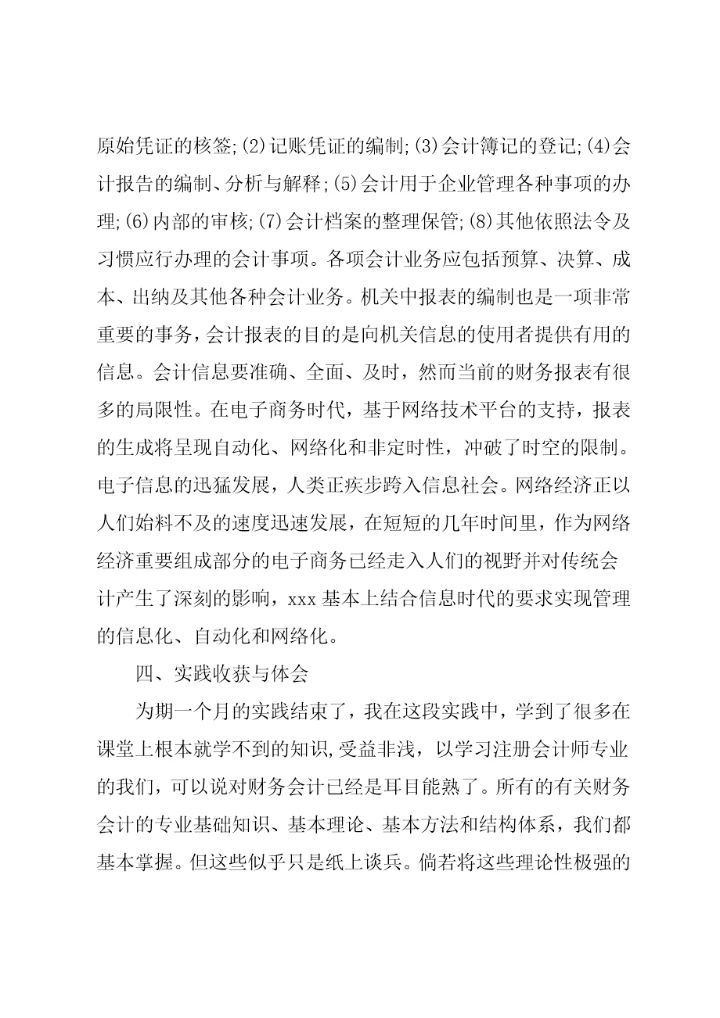 原始凭证的核签;(2)记账凭证的编制;(3)会计簿记的登记;(4)会计报告的编制、分析与解释;(5)会计用于企业管理各种事项的办理;(6)内部的审核;(7)会计档案的整理保管;(8)其他依照法令及习惯应行办理的会计事项。各项会计业务应包括预算、决算、成本、出纳及其他各种会计业务。机关中报表的编制也是一项非常重要的事务,会计报表的目的是向机关信息的使用者提供有用的信息。会计信息要准确、全面、及时,然而当前的财务报表有很多的局限性。在电子商务时代,基于网络技术平台的支持,报表的生成将呈现自动化、网络化和非定时性,冲破了时空的限制。电子信息的迅猛发展,人类正疾步跨入信息社会。网络经济正以人们始料不及的速度迅速发展,在短短的几年时间里,作为网络经济重要组成部分的电子商务已经走入人们的视野并对传统会计产生了深刻的影响,xxx 基本上结合信息时代的要求实现管理的信息化、自动化和网络化。

四、实践收获与体会

为期一个月的实践结束了,我在这段实践中,学到了很多在课堂上根本就学不到的知识,受益非浅,以学习注册会计师专业的我们,可以说对财务会计已经是耳目能熟了。所有的有关财务会计的专业基础知识、基本理论、基本方法和结构体系,我们都基本掌握。但这些似乎只是纸上谈兵。倘若将这些理论性极强的